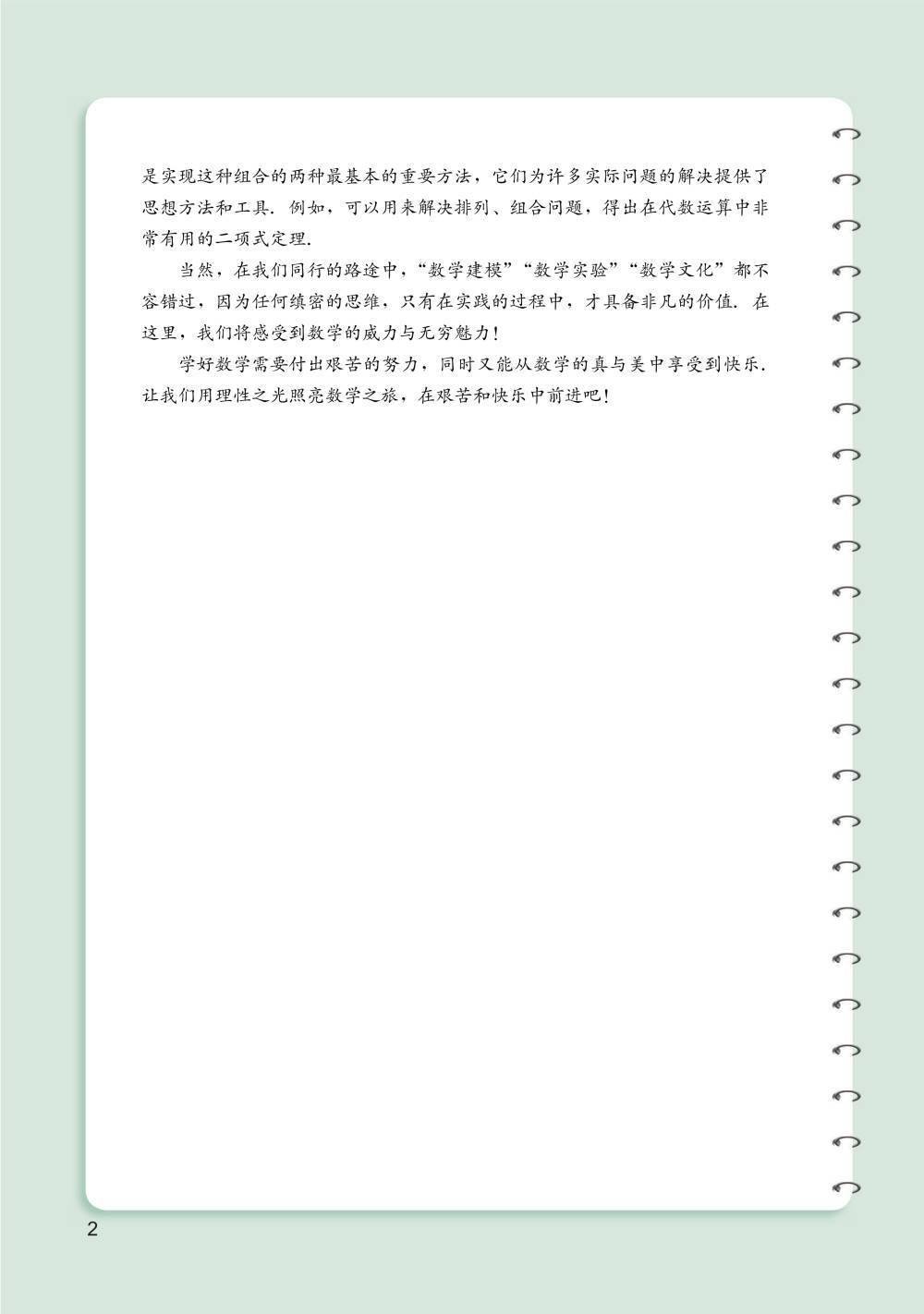 是实现这种组合的两种最基本的重要方法，它们为许多实际问题的解决提供了思想方法和工具．例如，可以用来解决排列、组合问题，得出在代数运算中非常有用的二项式定理．

当然，在我们同行的路途中，“数学建模”“数学实验”“数学文化”都不容错过，因为任何缜密的思维，只有在实践的过程中，才具备非凡的价值．在这里，我们将感受到数学的威力与无穷魅力！

学好数学需要付出艰苦的努力，同时又能从数学的真与美中享受到快乐．让我们用理性之光照亮数学之旅，在艰苦和快乐中前进吧！

2